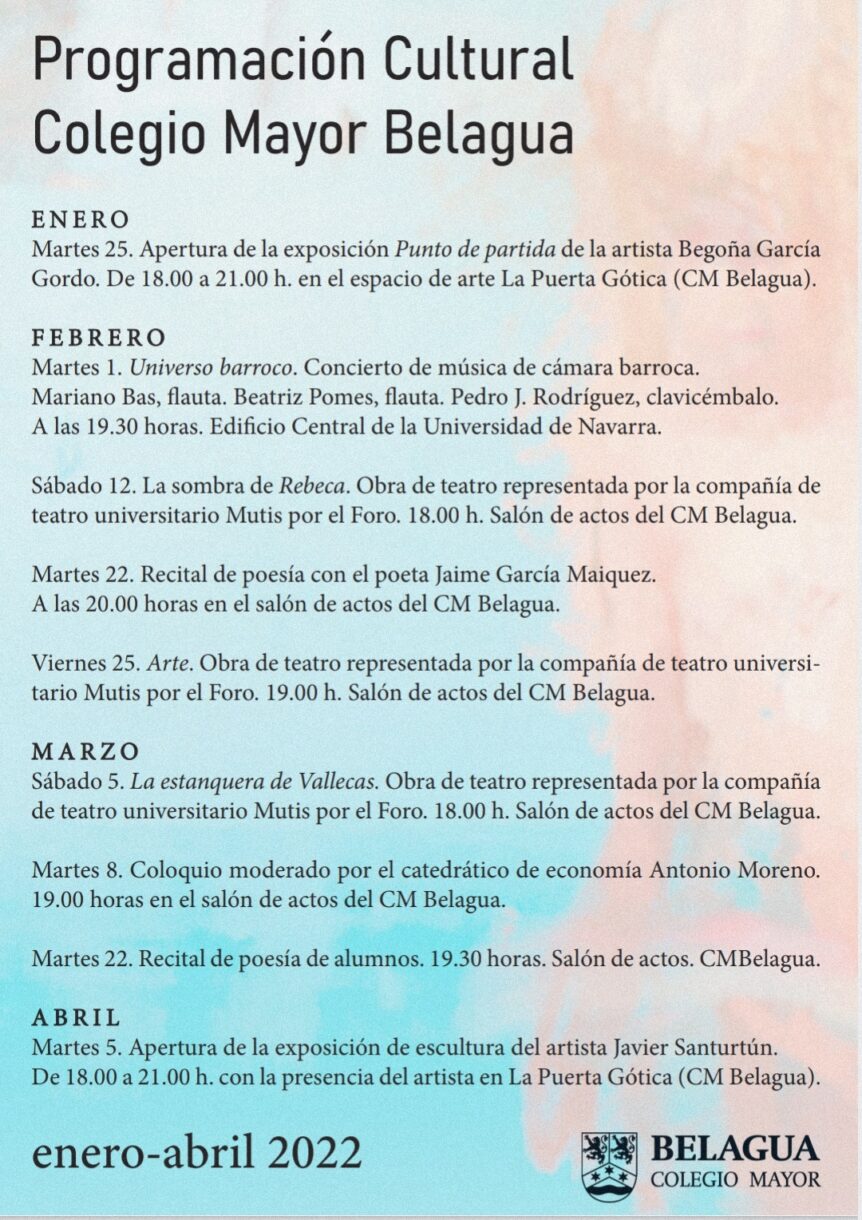 Programación Cultural
Colegio Mayor Belagua

ENERO
Martes 25. Apertura de la exposición Punto de partida de la artista Begoña García Gordo. De 18.00 a 21.00 h. en el espacio de arte La Puerta Gótica (CM Belagua).

FEBRERO
Martes 1. Universo barroco. Concierto de música de cámara barroca.
Mariano Bas, flauta. Beatriz Pomes, flauta. Pedro J. Rodríguez, clavicémbalo.
A las 19.30 horas. Edificio Central de la Universidad de Navarra.

Sábado 12. La sombra de Rebeca. Obra de teatro representada por la compañía de teatro universitario Mutis por el Foro. 18.00 h. Salón de actos del CM Belagua.

Martes 22. Recital de poesía con el poeta Jaime García Maiquez.
A las 20.00 horas en el salón de actos del CM Belagua.

Viernes 25. Arte. Obra de teatro representada por la compañía de teatro universitario Mutis por el Foro. 19.00 h. Salón de actos del CM Belagua.

MARZO
Sábado 5. La estanquera de Vallecas. Obra de teatro representada por la compañía de teatro universitario Mutis por el Foro. 18.00 h. Salón de actos del CM Belagua.

Martes 8. Coloquio moderado por el catedrático de economía Antonio Moreno.
19.00 horas en el salón de actos del CM Belagua.

Martes 22. Recital de poesía de alumnos. 19.30 horas. Salón de actos. CMBelagua.

ABRIL
Martes 5. Apertura de la exposición de escultura del artista Javier Santurtún.
De 18.00 a 21.00 h. con la presencia del artista en La Puerta Gótica (CM Belagua).

enero-abril 2022

BELAGUA
COLEGIO MAYOR